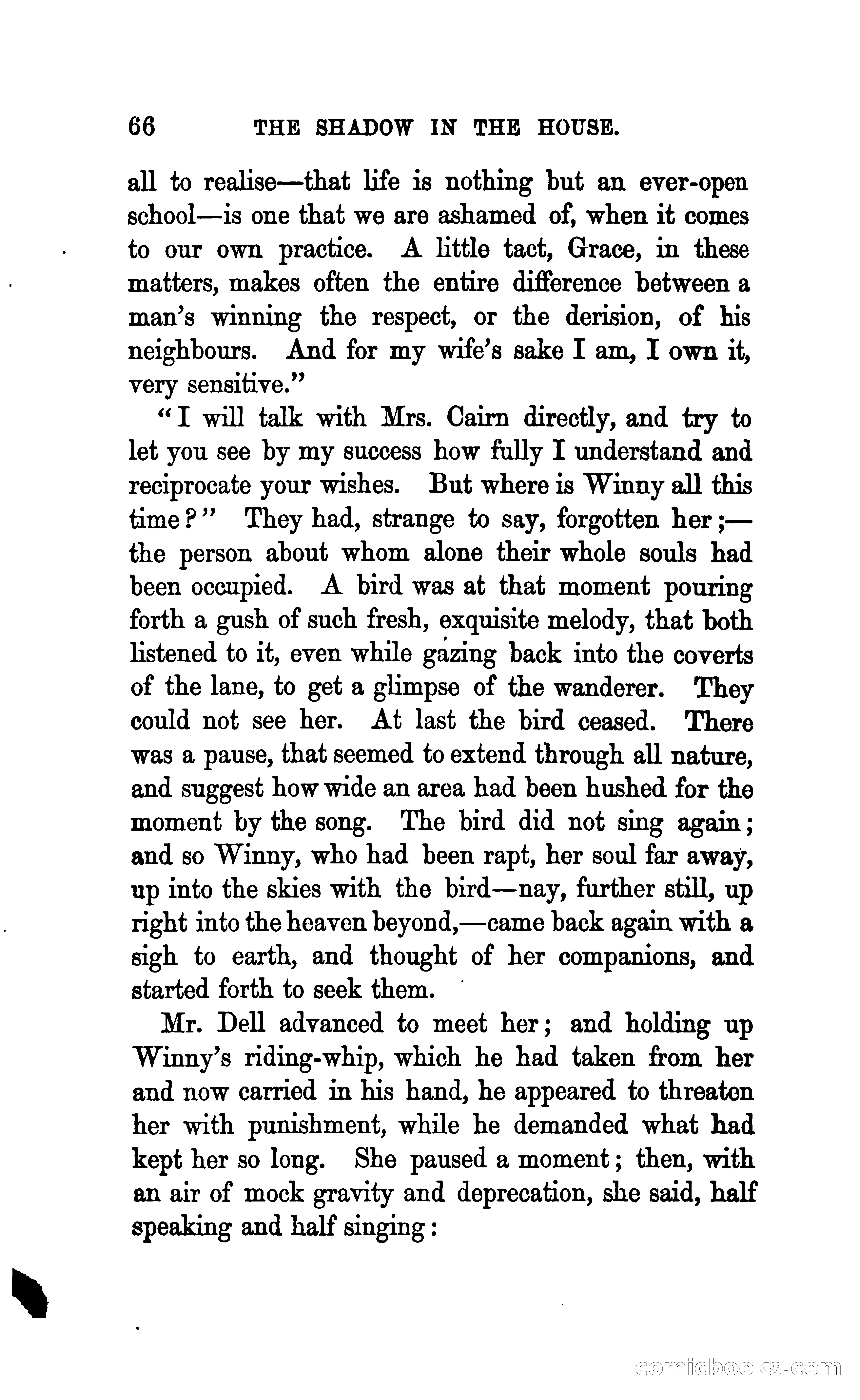 66 THE SHADOW IN THE HOUSE.

all to realise—that life is nothing but an ever-open school—is one that we are ashamed of, when it comes to our own practice. A little tact, Grace, in these matters, makes often the entire difference between a man's winning the respect, or the derision, of his neighbours. And for my wife's sake I am, I own it, very sensitive."

"I will talk with Mrs. Cairn directly, and try to let you see by my success how fully I understand and reciprocate your wishes. But where is Winny all this time?" They had, strange to say, forgotten her;—the person about whom alone their whole souls had been occupied. A bird was at that moment pouring forth a gush of such fresh, exquisite melody, that both listened to it, even while gazing back into the coverts of the lane, to get a glimpse of the wanderer. They could not see her. At last the bird ceased. There was a pause, that seemed to extend through all nature, and suggest how wide an area had been hushed for the moment by the song. The bird did not sing again; and so Winny, who had been rapt, her soul far away, up into the skies with the bird—nay, further still, up right into the heaven beyond,—came back again with a sigh to earth, and thought of her companions, and started forth to seek them.

Mr. Dell advanced to meet her; and holding up Winny's riding-whip, which he had taken from her and now carried in his hand, he appeared to threaten her with punishment, while he demanded what had kept her so long. She paused a moment; then, with an air of mock gravity and deprecation, she said, half speaking and half singing:

comicbooks.com